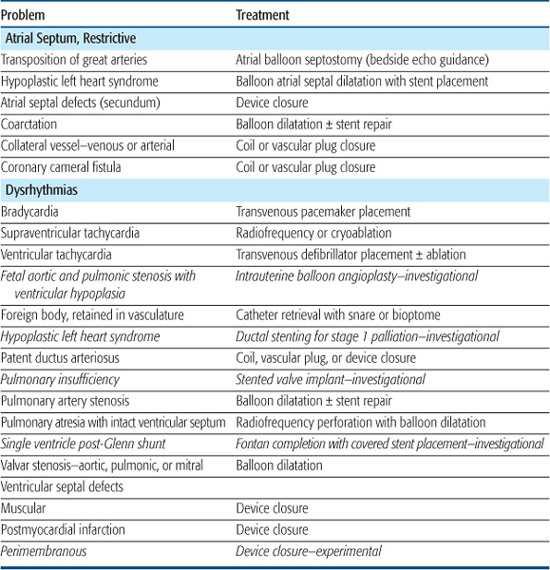 | Problem | Treatment |
|---|---|
| Atrial Septum, Restrictive | |
| Transposition of great arteries | Atrial balloon septostomy (bedside echo guidance) |
| Hypoplastic left heart syndrome | Balloon atrial septal dilatation with stent placement |
| Atrial septal defects (secundum) | Device closure |
| Coarctation | Balloon dilatation ± stent repair |
| Collateral vessel–venous or arterial | Coil or vascular plug closure |
| Coronary cameral fistula | Coil or vascular plug closure |
| Dysrhythmias | |
| Bradycardia | Transvenous pacemaker placement |
| Supraventricular tachycardia | Radiofrequency or cryoablation |
| Ventricular tachycardia | Transvenous defibrillator placement ± ablation |
| Fetal aortic and pulmonic stenosis with ventricular hypoplasia | Intrauterine balloon angioplasty–investigational |
| Foreign body, retained in vasculature | Catheter retrieval with snare or bioptome |
| Hypoplastic left heart syndrome | Ductal stenting for stage 1 palliation–investigational |
| Patent ductus arteriosus | Coil, vascular plug, or device closure |
| Pulmonary insufficiency | Stented valve implant–investigational |
| Pulmonary artery stenosis | Balloon dilatation ± stent repair |
| Pulmonary atresia with intact ventricular septum | Radiofrequency perforation with balloon dilatation |
| Single ventricle post-Glenn shunt | Fontan completion with covered stent placement–investigational |
| Valvar stenosis–aortic, pulmonic, or mitral | Balloon dilatation |
| Ventricular septal defects | |
| Muscular | Device closure |
| Postmyocardial infarction | Device closure |
| Perimembranous | Device closure–experimental |